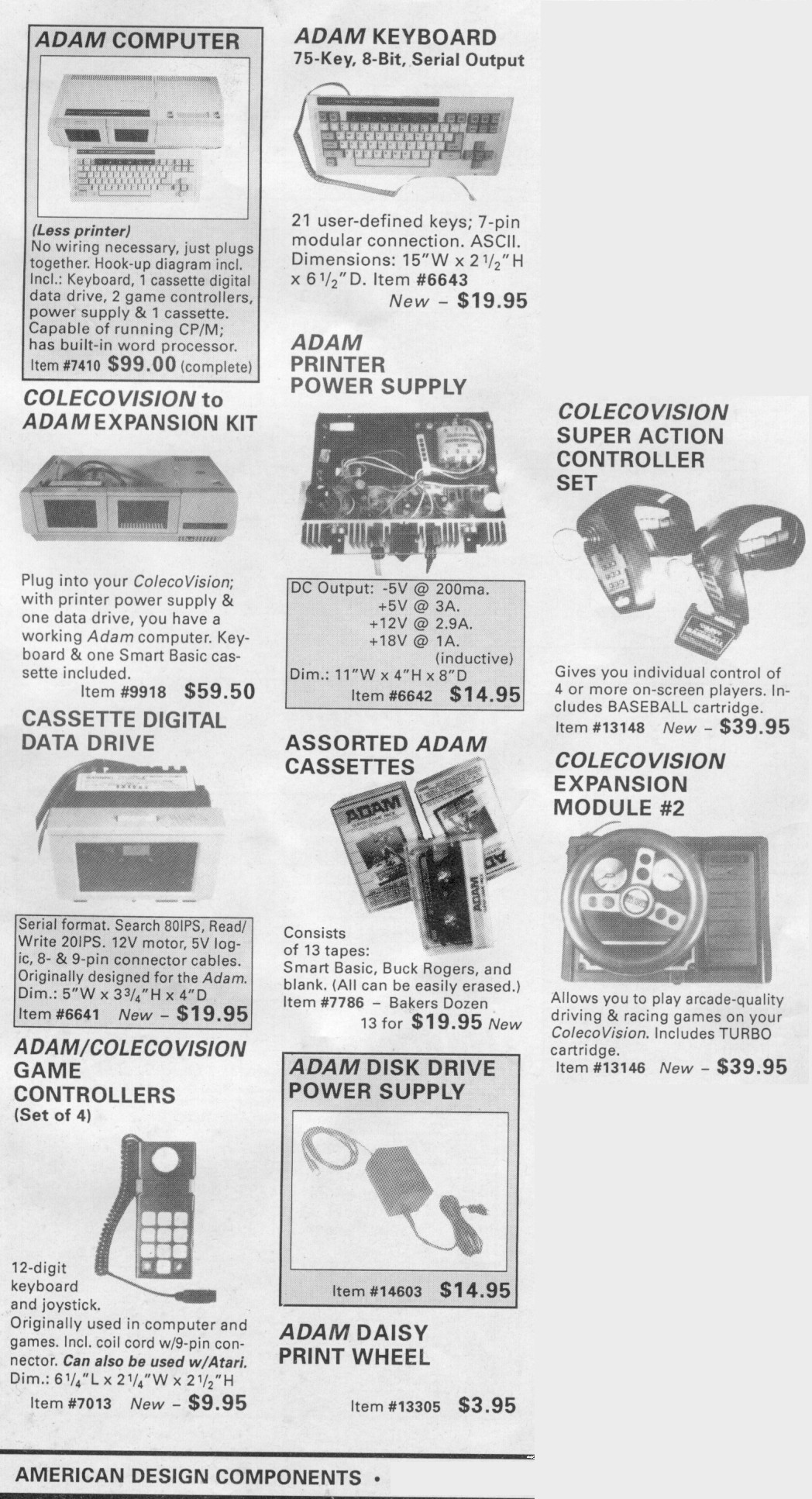 ADAM COMPUTER

(Less printer)
No wiring necessary, just plugs together. Hook-up diagram incl. Incl.: Keyboard, 1 cassette digital data drive, 2 game controllers, power supply & 1 cassette. Capable of running CP/M; has built-in word processor.
Item #7410 $99.00 (complete)

COLECOVISION to ADAM EXPANSION KIT

Plug into your ColecoVision; with printer power supply & one data drive, you have a working Adam computer. Keyboard & one Smart Basic cassette included.
Item #9918 $59.50

CASSETTE DIGITAL DATA DRIVE

Serial format. Search 80IPS, Read/Write 20IPS. 12V motor, 5V logic, 8- & 9-pin connector cables. Originally designed for the Adam. Dim.: 5"W x $3\frac{3}{4}$"H x 4"D
Item #6641 New - $19.95

ADAM/COLECOVISION GAME CONTROLLERS
(Set of 4)

12-digit keyboard and joystick. Originally used in computer and games. Incl. coil cord w/9-pin connector. Can also be used w/Atari. Dim.: $6\frac{1}{4}$"L x $2\frac{1}{4}$"W x $2\frac{1}{2}$"H
Item #7013 New - $9.95

ADAM KEYBOARD
75-Key, 8-Bit, Serial Output

21 user-defined keys; 7-pin modular connection. ASCII. Dimensions: 15"W x $2\frac{1}{2}$"H x $6\frac{1}{2}$"D. Item #6643
New - $19.95

ADAM PRINTER POWER SUPPLY

DC Output: -5V @ 200ma.
+5V @ 3A.
+12V @ 2.9A.
+18V @ 1A.
(inductive)
Dim.: 11"W x 4"H x 8"D
Item #6642 $14.95

ASSORTED ADAM CASSETTES

Consists of 13 tapes: Smart Basic, Buck Rogers, and blank. (All can be easily erased.)
Item #7786 - Bakers Dozen
13 for $19.95 New

ADAM DISK DRIVE POWER SUPPLY

Item #14603 $14.95

ADAM DAISY PRINT WHEEL

Item #13305 $3.95

COLECOVISION SUPER ACTION CONTROLLER SET

Gives you individual control of 4 or more on-screen players. Includes BASEBALL cartridge.
Item #13148 New - $39.95

COLECOVISION EXPANSION MODULE #2

Allows you to play arcade-quality driving & racing games on your ColecoVision. Includes TURBO cartridge.
Item #13146 New - $39.95

AMERICAN DESIGN COMPONENTS •